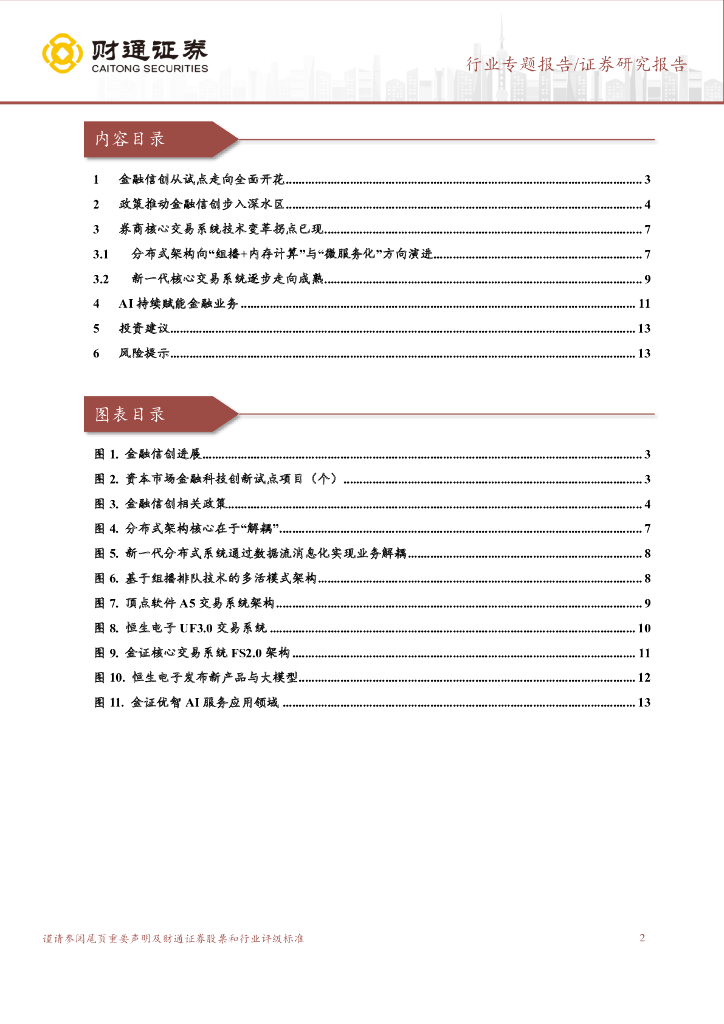 财通证券
CAITONG SECURITIES

行业专题报告/证券研究报告

内容目录

1 金融信创从试点走向全面开花 ........ 3
2 政策推动金融信创步入深水区 ........ 4
3 券商核心交易系统技术变革拐点已现 ........ 7
3.1 分布式架构向“组播+内存计算”与“微服务化”方向演进 ........ 7
3.2 新一代核心交易系统逐步走向成熟 ........ 9
4 AI 持续赋能金融业务 ........ 11
5 投资建议 ........ 13
6 风险提示 ........ 13

图表目录

图 1. 金融信创进展 ........ 3
图 2. 资本市场金融科技创新试点项目（个） ........ 3
图 3. 金融信创相关政策 ........ 4
图 4. 分布式架构核心在于“解耦” ........ 7
图 5. 新一代分布式系统通过数据流消息化实现业务解耦 ........ 8
图 6. 基于组播排队技术的多活模式架构 ........ 8
图 7. 顶点软件 A5 交易系统架构 ........ 9
图 8. 恒生电子 UF3.0 交易系统 ........ 10
图 9. 金证核心交易系统 FS2.0 架构 ........ 11
图 10. 恒生电子发布新产品与大模型 ........ 12
图 11. 金证优智 AI 服务应用领域 ........ 13

谨请参阅尾页重要声明及财通证券股票和行业评级标准

2